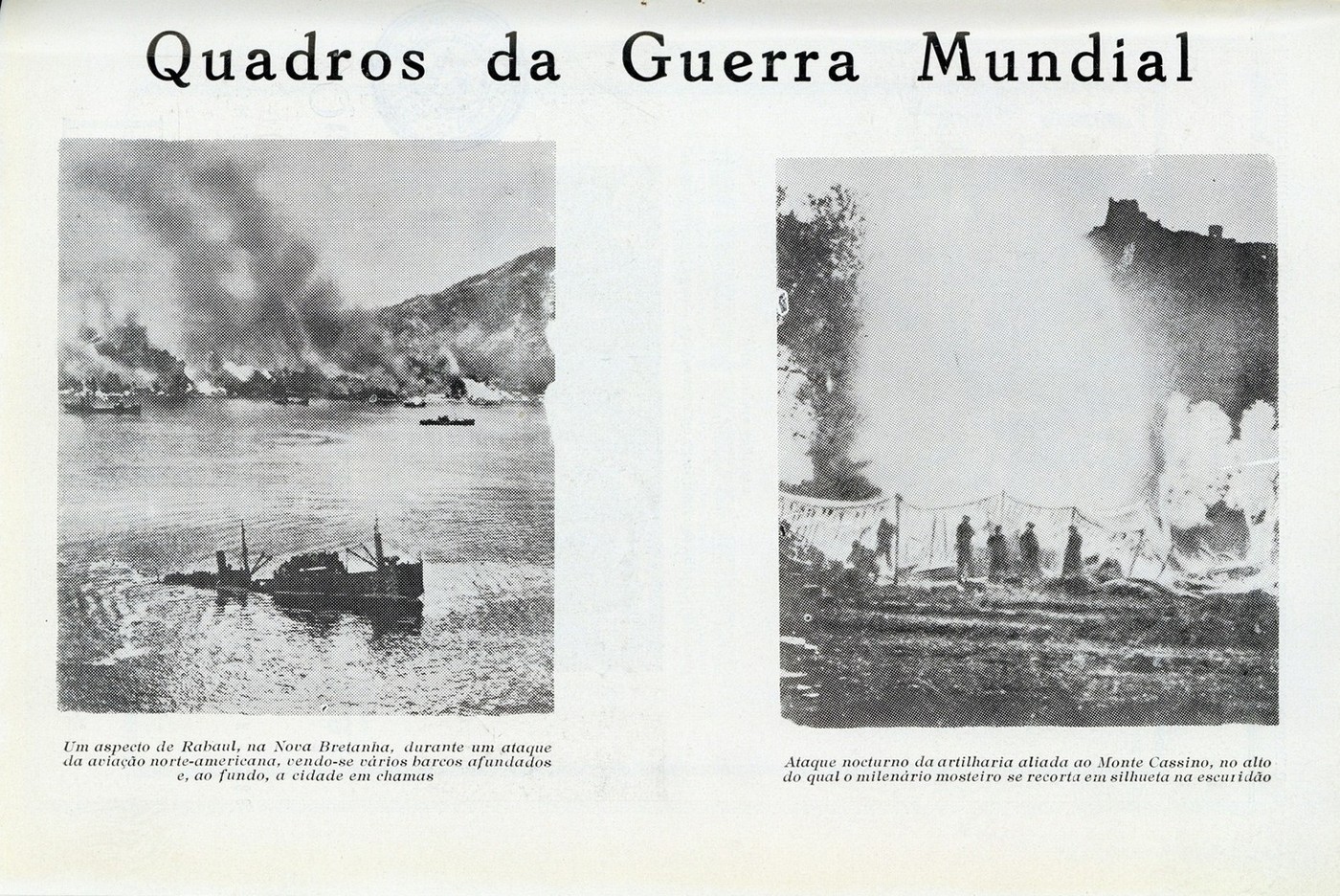 Quadros da Guerra Mundial

Um aspecto de Rabaul, na Nova Bretanha, durante um ataque da aviação norte-americana, vendo-se vários barcos afundados e, ao fundo, a cidade em chamas

Ataque nocturno da artilharia aliada ao Monte Cassino, no alto do qual o milenário mosteiro se recorta em silhueta na escuridão